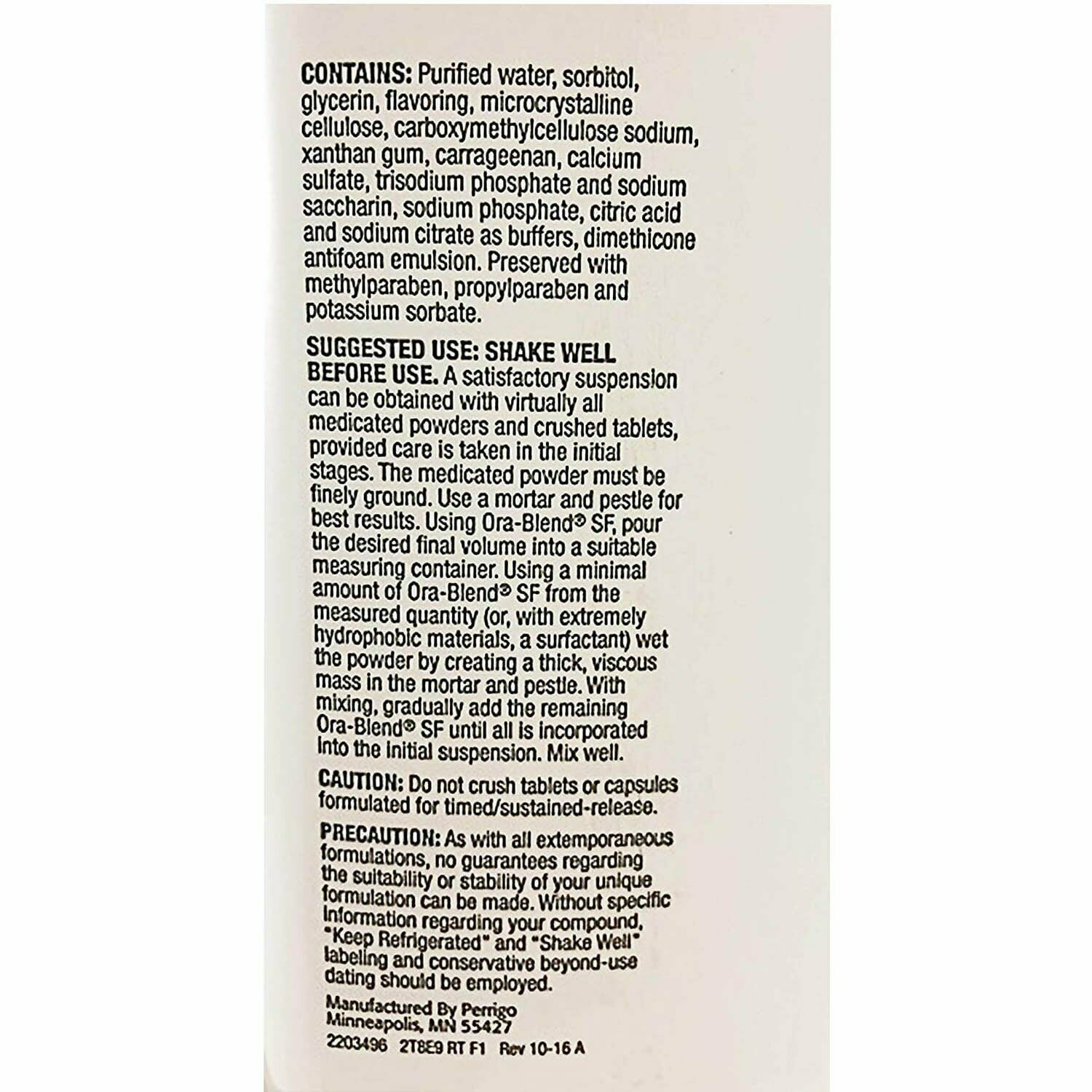 CONTAINS: Purified water, sorbitol, glycerin, flavoring, microcrystalline cellulose, carboxymethylcellulose sodium, xanthan gum, carrageenan, calcium sulfate, trisodium phosphate and sodium saccharin, sodium phosphate, citric acid and sodium citrate as buffers, dimethicone antifoam emulsion. Preserved with methylparaben, propylparaben and potassium sorbate.

SUGGESTED USE: SHAKE WELL BEFORE USE. A satisfactory suspension can be obtained with virtually all medicated powders and crushed tablets, provided care is taken in the initial stages. The medicated powder must be finely ground. Use a mortar and pestle for best results. Using Ora-Blend® SF, pour the desired final volume into a suitable measuring container. Using a minimal amount of Ora-Blend® SF from the measured quantity (or, with extremely hydrophobic materials, a surfactant) wet the powder by creating a thick, viscous mass in the mortar and pestle. With mixing, gradually add the remaining Ora-Blend® SF until all is incorporated into the initial suspension. Mix well.

CAUTION: Do not crush tablets or capsules formulated for timed/sustained-release.

PRECAUTION: As with all extemporaneous formulations, no guarantees regarding the suitability or stability of your unique formulation can be made. Without specific information regarding your compound, "Keep Refrigerated" and "Shake Well" labeling and conservative beyond-use dating should be employed.

Manufactured By Perrigo
Minneapolis, MN 55427
2203496 2T8E9 RT F1 Rev 10-16 A